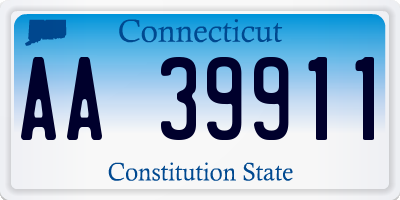 Connecticut

AA 39911

Constitution State